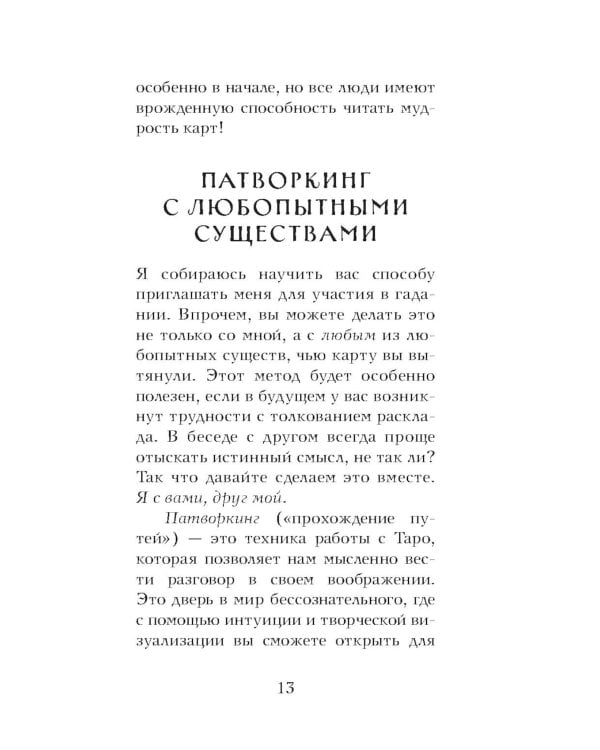 особенно в начале, но все люди имеют врожденную способность читать мудрость карт!

ПАТВОРКИНГ С ЛЮБОПЫТНЫМИ СУЩЕСТВАМИ

Я собираюсь научить вас способу приглашать меня для участия в гадании. Впрочем, вы можете делать это не только со мной, а с любым из любопытных существ, чью карту вы вытянули. Этот метод будет особенно полезен, если в будущем у вас возникнут трудности с толкованием расклада. В беседе с другом всегда проще отыскать истинный смысл, не так ли? Так что давайте сделаем это вместе. Я с вами, друг мой.

Патворкинг («прохождение путей») — это техника работы с Таро, которая позволяет нам мысленно вести разговор в своем воображении. Это дверь в мир бессознательного, где с помощью интуиции и творческой визуализации вы сможете открыть для

13